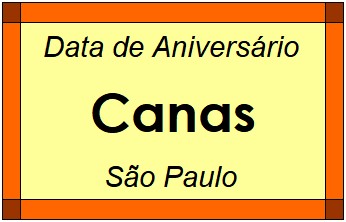 Data de Aniversário

Canas

São Paulo